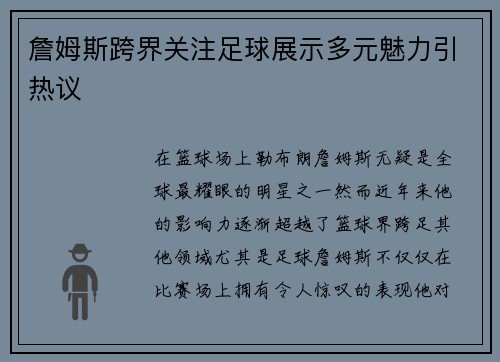 詹姆斯跨界关注足球展示多元魅力引热议

在篮球场上勒布朗詹姆斯无疑是全球最耀眼的明星之一然而近年来他的影响力逐渐超越了篮球界跨足其他领域尤其是足球詹姆斯不仅仅在比赛场上拥有令人惊叹的表现他对